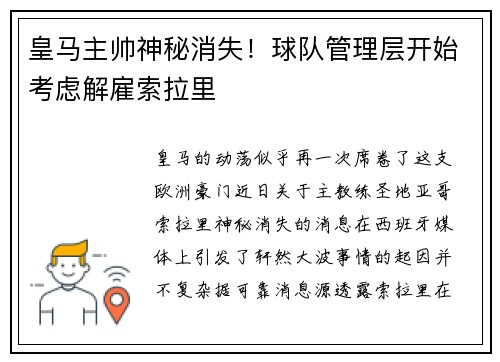 皇马主帅神秘消失！球队管理层开始考虑解雇索拉里

皇马的动荡似乎再一次席卷了这支欧洲豪门近日关于主教练圣地亚哥索拉里神秘消失的消息在西班牙媒体上引发了轩然大波事情的起因并不复杂据可靠消息源透露索拉里在